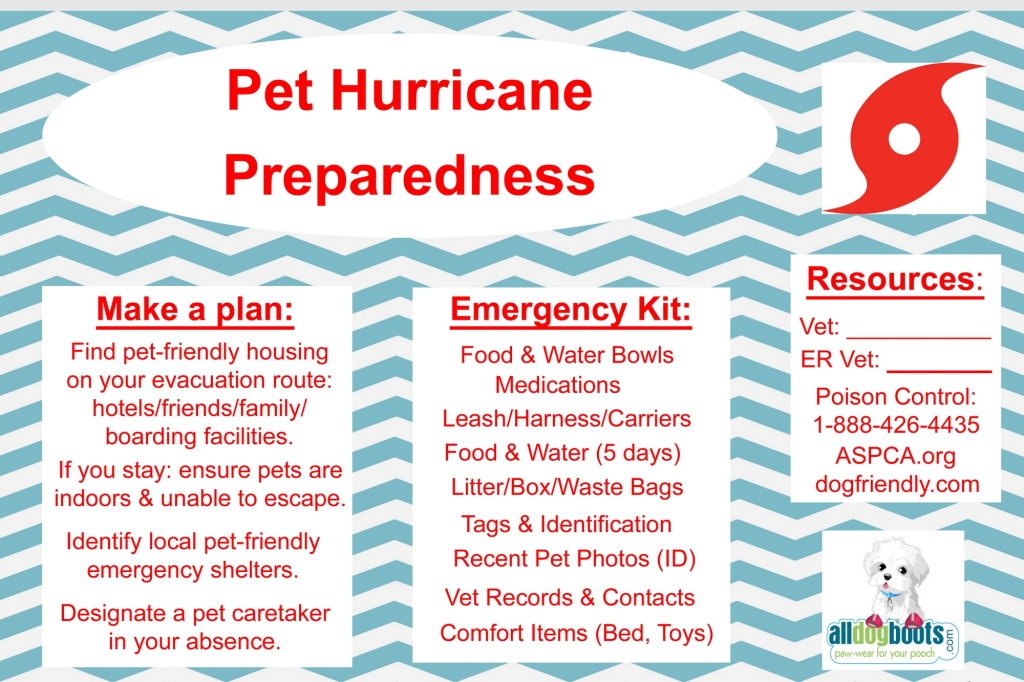 Pet Hurricane Preparedness

Make a plan:

Find pet-friendly housing on your evacuation route: hotels/friends/family/ boarding facilities.

If you stay: ensure pets are indoors & unable to escape.

Identify local pet-friendly emergency shelters.

Designate a pet caretaker in your absence.

Emergency Kit:

Food & Water Bowls
Medications
Leash/Harness/Carriers
Food & Water (5 days)
Litter/Box/Waste Bags
Tags & Identification
Recent Pet Photos (ID)
Vet Records & Contacts
Comfort Items (Bed, Toys)

Resources:

Vet: ___________
ER Vet: ________
Poison Control: 1-888-426-4435
ASPCA.org
dogfriendly.com

alldogboots.com
paw-wear for your pooch